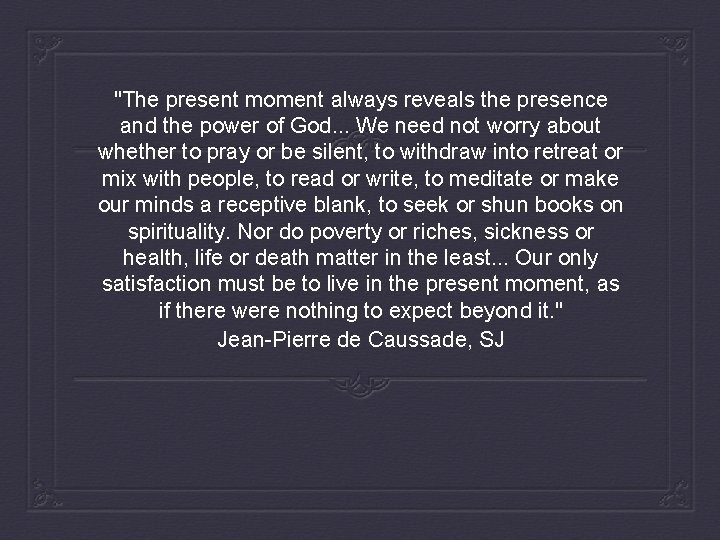 "The present moment always reveals the presence and the power of God... We need not worry about whether to pray or be silent, to withdraw into retreat or mix with people, to read or write, to meditate or make our minds a receptive blank, to seek or shun books on spirituality. Nor do poverty or riches, sickness or health, life or death matter in the least... Our only satisfaction must be to live in the present moment, as if there were nothing to expect beyond it."
Jean-Pierre de Caussade, SJ